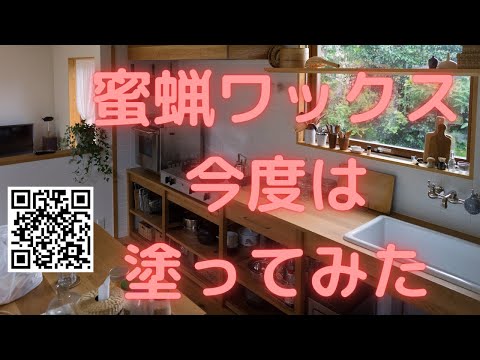 蜜蝋ワックス
今度は
塗ってみた